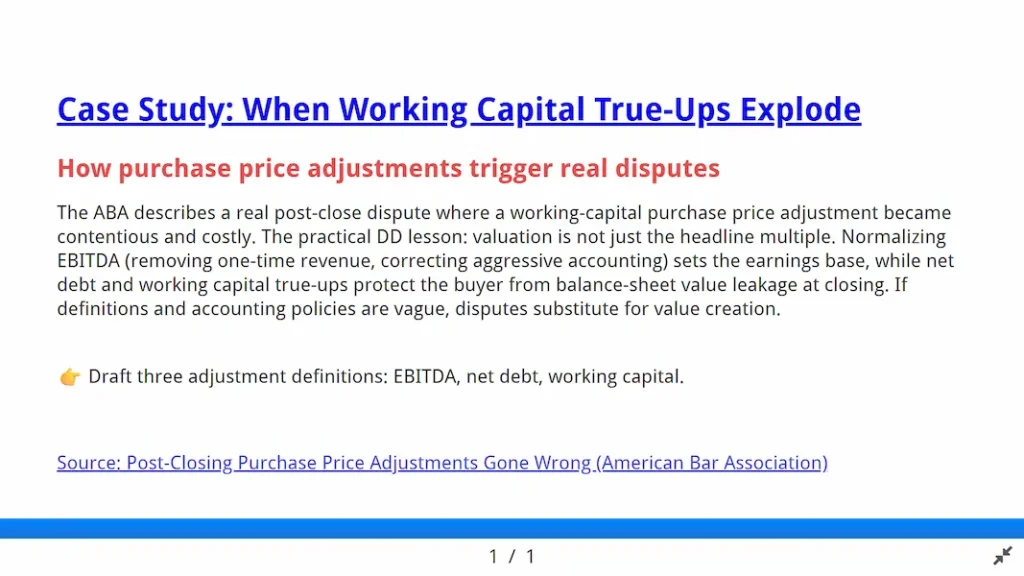 Case Study: When Working Capital True-Ups Explode

How purchase price adjustments trigger real disputes

The ABA describes a real post-close dispute where a working-capital purchase price adjustment became contentious and costly. The practical DD lesson: valuation is not just the headline multiple. Normalizing EBITDA (removing one-time revenue, correcting aggressive accounting) sets the earnings base, while net debt and working capital true-ups protect the buyer from balance-sheet value leakage at closing. If definitions and accounting policies are vague, disputes substitute for value creation.

👉 Draft three adjustment definitions: EBITDA, net debt, working capital.

Source: Post-Closing Purchase Price Adjustments Gone Wrong (American Bar Association)

1 / 1